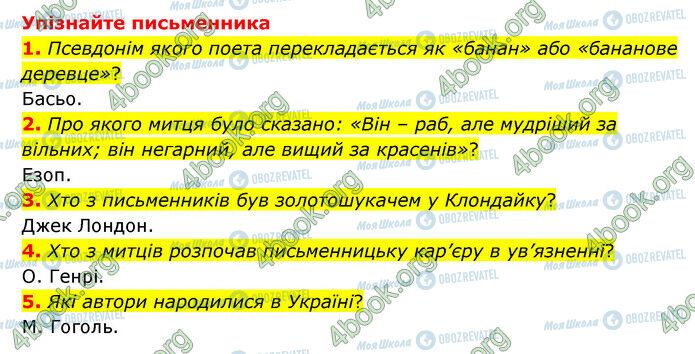 Упізнайте письменника

1. Псевдонім якого поета перекладається як «банан» або «бананове деревце»?

Басьо.

2. Про якого митця було сказано: «Він – раб, але мудріший за вільних; він негарний, але вищий за красенів»?

Езоп.

3. Хто з письменників був золотошукачем у Клондайку?

Джек Лондон.

4. Хто з митців розпочав письменницьку кар'єру в ув'язненні?

О. Генрі.

5. Які автори народилися в Україні?

М. Гоголь.

4book.org Моя Школа OBOZREVATEL